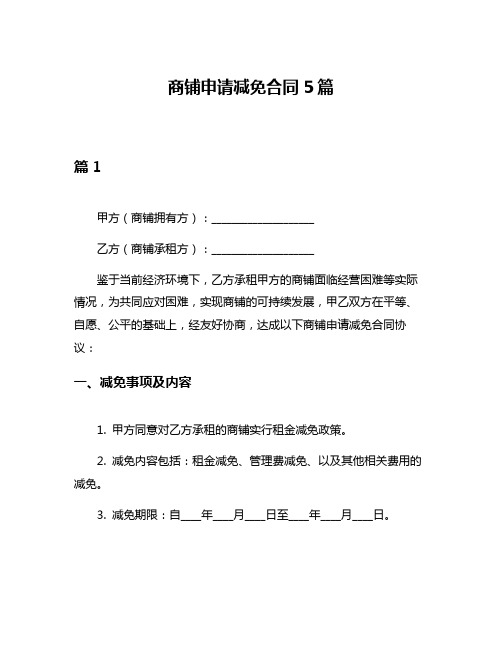 商铺申请减免合同 5 篇

篇 1

甲方（商铺拥有方）：__________________

乙方（商铺承租方）：__________________

鉴于当前经济环境下，乙方承租甲方的商铺面临经营困难等实际情况，为共同应对困难，实现商铺的可持续发展，甲乙双方在平等、自愿、公平的基础上，经友好协商，达成以下商铺申请减免合同协议：

一、减免事项及内容

1. 甲方同意对乙方承租的商铺实行租金减免政策。

2. 减免内容包括：租金减免、管理费减免、以及其他相关费用的减免。

3. 减免期限：自____年____月____日至____年____月____日。